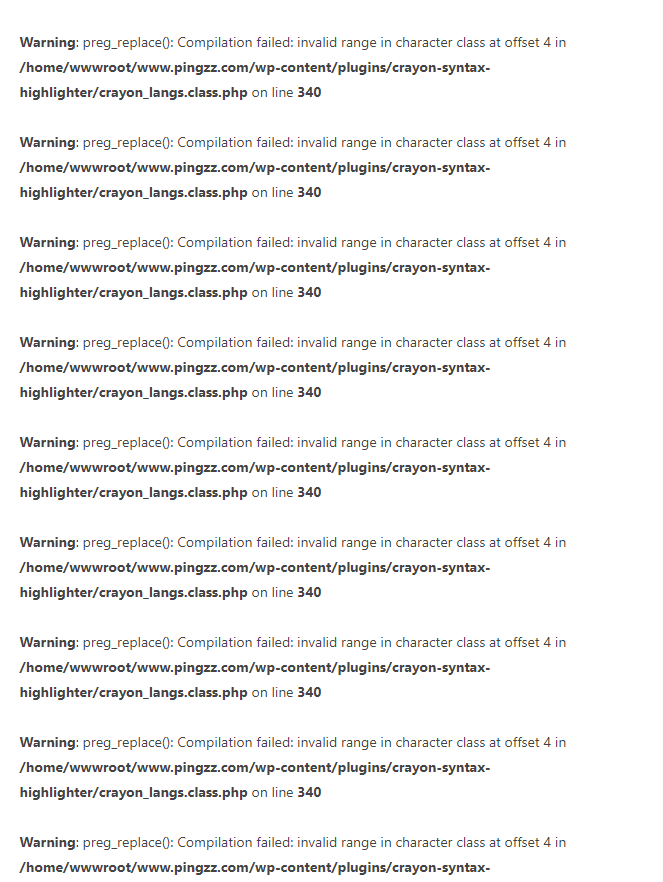 Warning: preg_replace(): Compilation failed: invalid range in character class at offset 4 in /home/wwwroot/www.pingzz.com/wp-content/plugins/crayon-syntax-highlighter/crayon_langs.class.php on line 340

Warning: preg_replace(): Compilation failed: invalid range in character class at offset 4 in /home/wwwroot/www.pingzz.com/wp-content/plugins/crayon-syntax-highlighter/crayon_langs.class.php on line 340

Warning: preg_replace(): Compilation failed: invalid range in character class at offset 4 in /home/wwwroot/www.pingzz.com/wp-content/plugins/crayon-syntax-highlighter/crayon_langs.class.php on line 340

Warning: preg_replace(): Compilation failed: invalid range in character class at offset 4 in /home/wwwroot/www.pingzz.com/wp-content/plugins/crayon-syntax-highlighter/crayon_langs.class.php on line 340

Warning: preg_replace(): Compilation failed: invalid range in character class at offset 4 in /home/wwwroot/www.pingzz.com/wp-content/plugins/crayon-syntax-highlighter/crayon_langs.class.php on line 340

Warning: preg_replace(): Compilation failed: invalid range in character class at offset 4 in /home/wwwroot/www.pingzz.com/wp-content/plugins/crayon-syntax-highlighter/crayon_langs.class.php on line 340

Warning: preg_replace(): Compilation failed: invalid range in character class at offset 4 in /home/wwwroot/www.pingzz.com/wp-content/plugins/crayon-syntax-highlighter/crayon_langs.class.php on line 340

Warning: preg_replace(): Compilation failed: invalid range in character class at offset 4 in /home/wwwroot/www.pingzz.com/wp-content/plugins/crayon-syntax-highlighter/crayon_langs.class.php on line 340

Warning: preg_replace(): Compilation failed: invalid range in character class at offset 4 in /home/wwwroot/www.pingzz.com/wp-content/plugins/crayon-syntax-